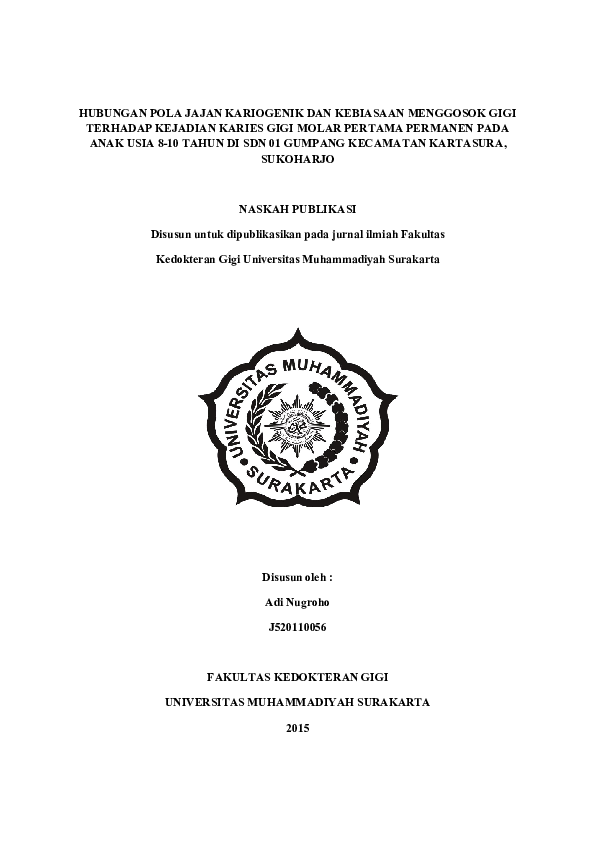 HUBUNGAN POLA JAJAN KARIOGENIK DAN KEBIASAAN MENGGOSOK GIGI TERHADAP KEJADIAN KARIES GIGI MOLAR PERTAMA PERMANEN PADA ANAK USIA 8-10 TAHUN DI SDN 01 GUMPANG KECAMATAN KARTASURA, SUKOHARJO

NASKAH PUBLIKASI

Disusun untuk dipublikasikan pada jurnal ilmiah Fakultas

Kedokteran Gigi Universitas Muhammadiyah Surakarta

UNIVERSITAS MUHAMMADIYAH

SURAKARTA

Disusun oleh :

Adi Nugroho

J520110056

FAKULTAS KEDOKTERAN GIGI

UNIVERSITAS MUHAMMADIYAH SURAKARTA

2015